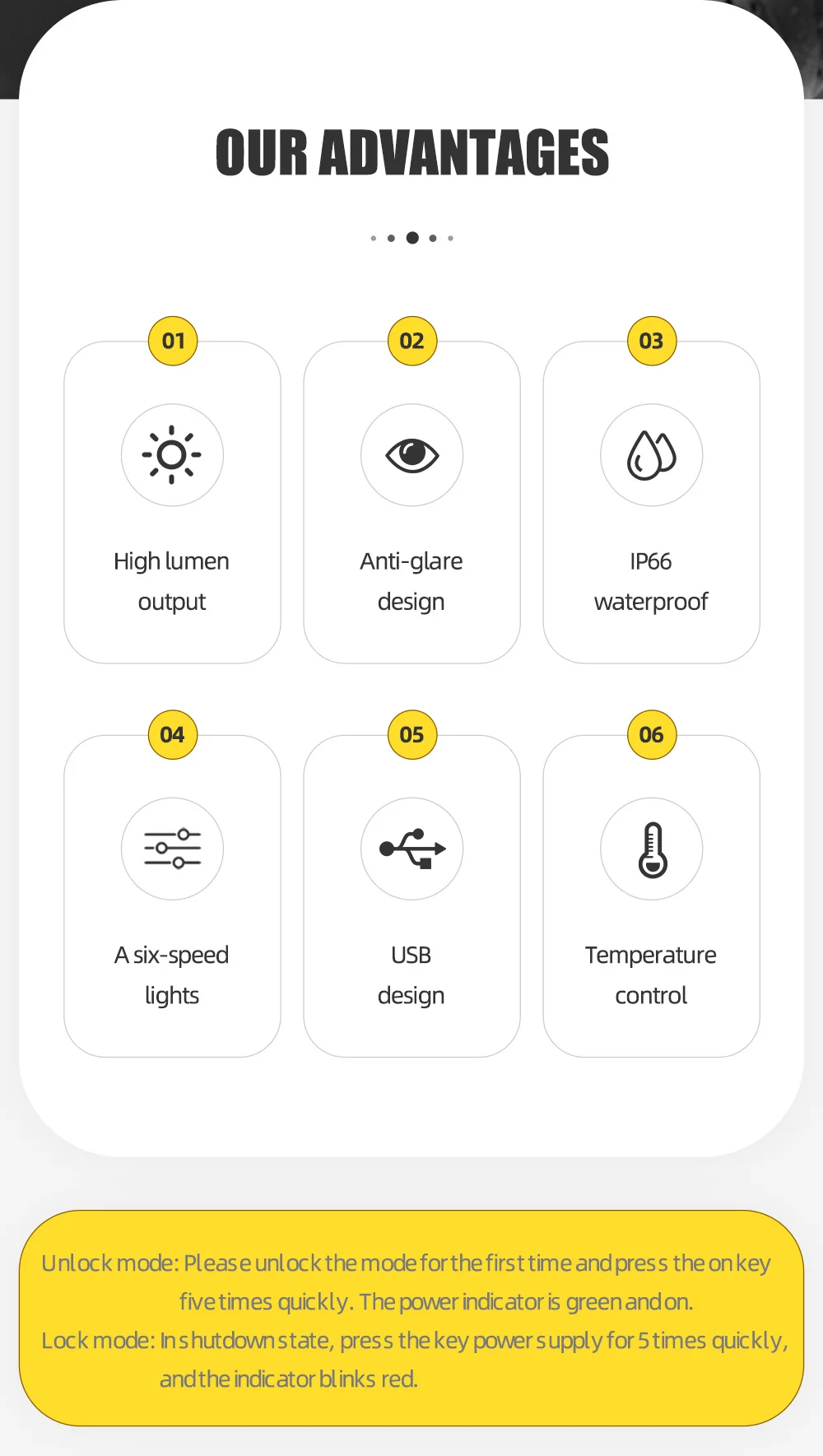 OUR ADVANTAGES

01

High lumen output

02

Anti-glare design

03

IP66 waterproof

04

A six-speed lights

05

USB design

06

Temperature control

Unlock mode: Please unlock the mode for the first time and press the on key five times quickly. The power indicator is green and on.
Lock mode: In shutdown state, press the key power supply for 5 times quickly, and the indicator blinks red.